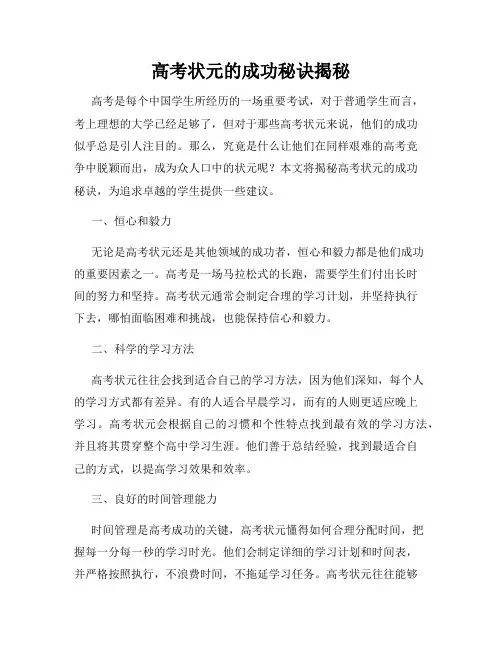 高考状元的成功秘诀揭秘

高考是每个中国学生所经历的一场重要考试，对于普通学生而言，考上理想的大学已经足够了，但对于那些高考状元来说，他们的成功似乎总是引人注目的。那么，究竟是什么让他们在同样艰难的高考竞争中脱颖而出，成为众人口中的状元呢？本文将揭秘高考状元的成功秘诀，为追求卓越的学生提供一些建议。

一、恒心和毅力

无论是高考状元还是其他领域的成功者，恒心和毅力都是他们成功的重要因素之一。高考是一场马拉松式的长跑，需要学生们付出长时间的努力和坚持。高考状元通常会制定合理的学习计划，并坚持执行下去，哪怕面临困难和挑战，也能保持信心和毅力。

二、科学的学习方法

高考状元往往会找到适合自己的学习方法，因为他们深知，每个人的学习方式都有差异。有的人适合早晨学习，而有的人则更适应晚上学习。高考状元会根据自己的习惯和个性特点找到最有效的学习方法，并且将其贯穿整个高中学习生涯。他们善于总结经验，找到最适合自己的方式，以提高学习效果和效率。

三、良好的时间管理能力

时间管理是高考成功的关键，高考状元懂得如何合理分配时间，把握每一分每一秒的学习时光。他们会制定详细的学习计划和时间表，并严格按照执行，不浪费时间，不拖延学习任务。高考状元往往能够